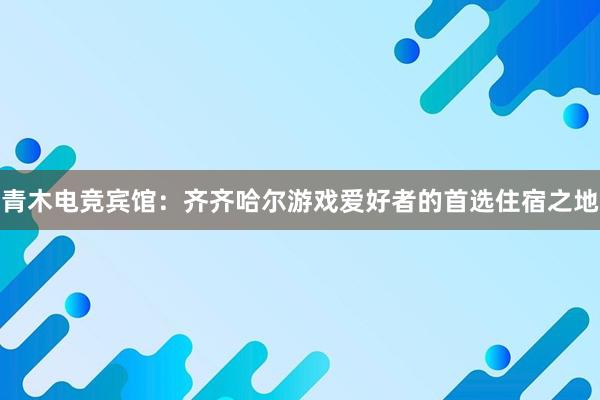 青木电竞宾馆：齐齐哈尔游戏爱好者的首选住宿之地